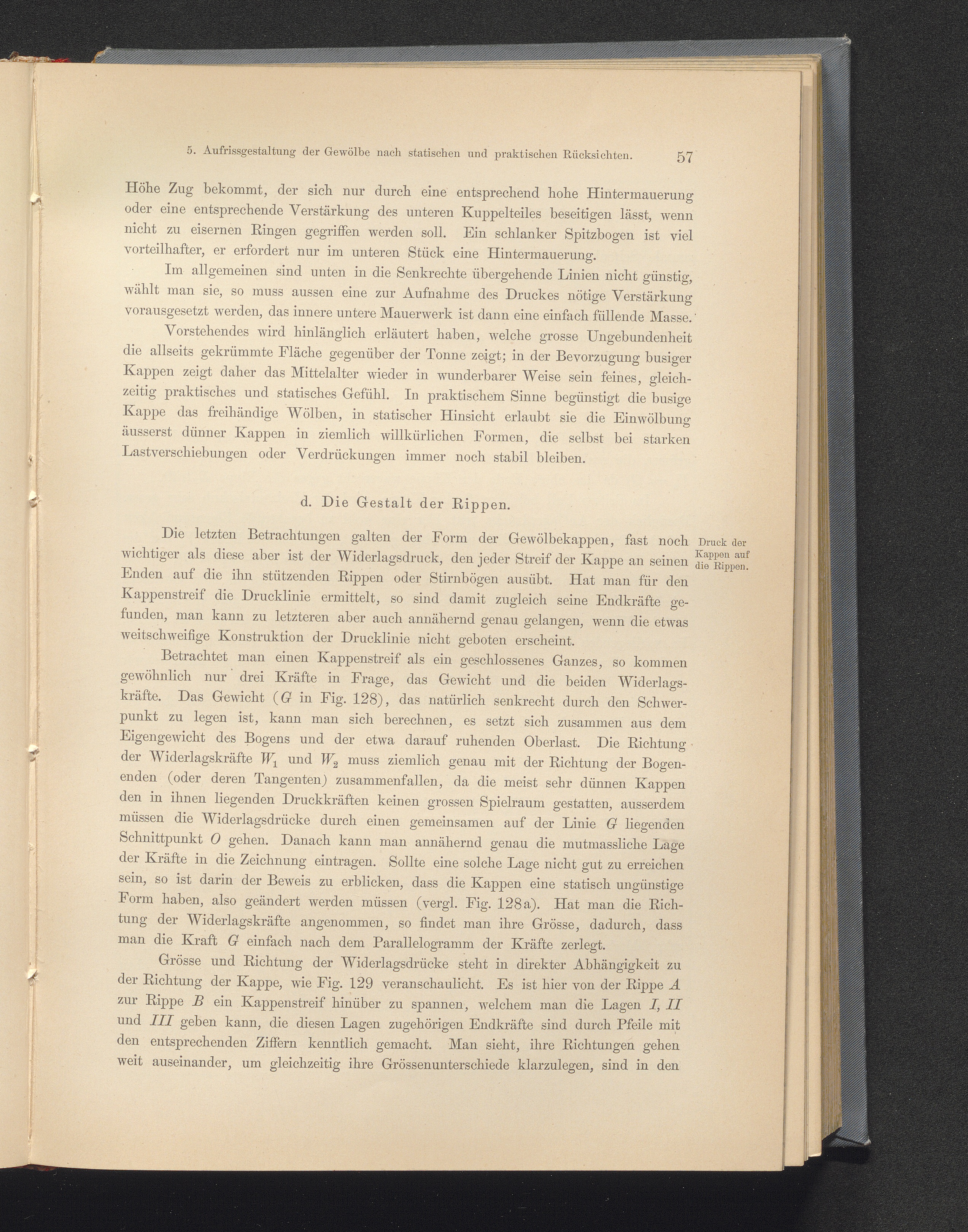 5. Aufrissgestaltung der Gewölbe nach statischen und praktischen Rücksichten. 57

Höhe Zug bekommt, der sich nur durch eine entsprechend hohe Hintermauerung oder eine entsprechende Verstärkung des unteren Kuppelteiles beseitigen lässt, wenn nicht zu eisernen Ringen gegriffen werden soll. Ein schlanker Spitzbogen ist viel vorteilhafter, er erfordert nur im unteren Stück eine Hintermauerung.

Im allgemeinen sind unten in die Senkrechte übergehende Linien nicht günstig, wählt man sie, so muss aussen eine zur Aufnahme des Druckes nötige Verstärkung vorausgesetzt werden, das innere untere Mauerwerk ist dann eine einfach füllende Masse.

Vorstehendes wird hinlänglich erläutert haben, welche grosse Ungebundenheit die allseits gekrümmte Fläche gegenüber der Tonne zeigt; in der Bevorzugung busiger Kappen zeigt daher das Mittelalter wieder in wunderbarer Weise sein feines, gleichzeitig praktisches und statisches Gefühl. In praktischem Sinne begünstigt die busige Kappe das freihändige Wölben, in statischer Hinsicht erlaubt sie die Einwölbung äusserst dünner Kappen in ziemlich willkürlichen Formen, die selbst bei starken Lastverschiebungen oder Verdrückungen immer noch stabil bleiben.

d. Die Gestalt der Rippen.

Druck der Kappen auf die Rippen.

Die letzten Betrachtungen galten der Form der Gewölbekappen, fast noch wichtiger als diese aber ist der Widerlagsdruck, den jeder Streif der Kappe an seinen Enden auf die ihn stützenden Rippen oder Stirnbögen ausübt. Hat man für den Kappenstreif die Drucklinie ermittelt, so sind damit zugleich seine Endkräfte gefunden, man kann zu letzteren aber auch annähernd genau gelangen, wenn die etwas weitschweifige Konstruktion der Drucklinie nicht geboten erscheint.

Betrachtet man einen Kappenstreif als ein geschlossenes Ganzes, so kommen gewöhnlich nur drei Kräfte in Frage, das Gewicht und die beiden Widerlagskräfte. Das Gewicht ($G$ in Fig. 128), das natürlich senkrecht durch den Schwerpunkt zu legen ist, kann man sich berechnen, es setzt sich zusammen aus dem Eigengewicht des Bogens und der etwa darauf ruhenden Oberlast. Die Richtung der Widerlagskräfte $W_1$ und $W_2$ muss ziemlich genau mit der Richtung der Bogenenden (oder deren Tangenten) zusammenfallen, da die meist sehr dünnen Kappen den in ihnen liegenden Druckkräften keinen grossen Spielraum gestatten, ausserdem müssen die Widerlagsdrücke durch einen gemeinsamen auf der Linie $G$ liegenden Schnittpunkt $O$ gehen. Danach kann man annähernd genau die mutmassliche Lage der Kräfte in die Zeichnung eintragen. Sollte eine solche Lage nicht gut zu erreichen sein, so ist darin der Beweis zu erblicken, dass die Kappen eine statisch ungünstige Form haben, also geändert werden müssen (vergl. Fig. 128a). Hat man die Richtung der Widerlagskräfte angenommen, so findet man ihre Grösse, dadurch, dass man die Kraft $G$ einfach nach dem Parallelogramm der Kräfte zerlegt.

Grösse und Richtung der Widerlagsdrücke steht in direkter Abhängigkeit zu der Richtung der Kappe, wie Fig. 129 veranschaulicht. Es ist hier von der Rippe $A$ zur Rippe $B$ ein Kappenstreif hinüber zu spannen, welchem man die Lagen $I$, $II$ und $III$ geben kann, die diesen Lagen zugehörigen Endkräfte sind durch Pfeile mit den entsprechenden Ziffern kenntlich gemacht. Man sieht, ihre Richtungen gehen weit auseinander, um gleichzeitig ihre Grössenunterschiede klarzulegen, sind in den